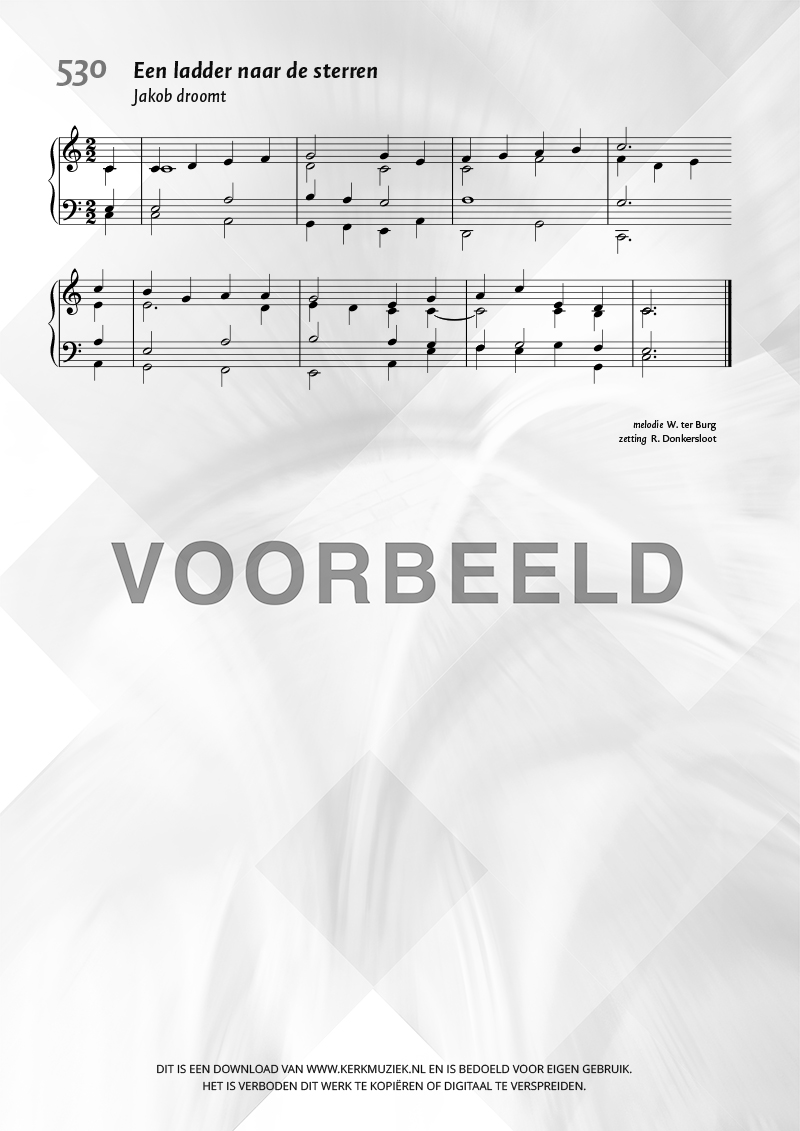 530 Een ladder naar de sterren
Jakob droomt

melodie W. ter Burg
zetting R. Donkersloot

DIT IS EEN DOWNLOAD VAN WWW.KERKMUZIEK.NL EN IS BEDOELD VOOR EIGEN GEBRUIK.
HET IS VERBODEN DIT WERK TE KOPIËREN OF DIGITAAL TE VERSPREIDEN.

VOORBEELD